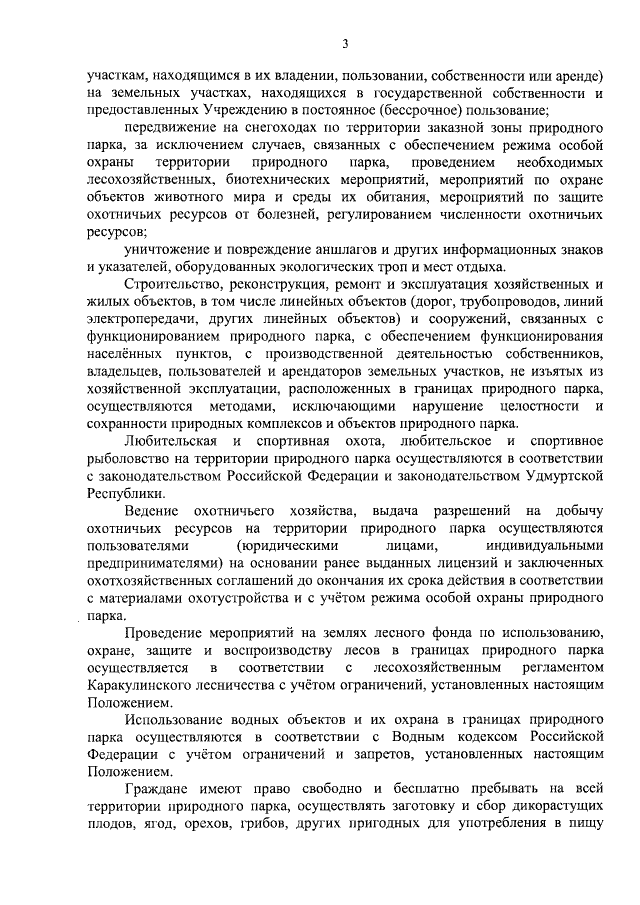 3

участкам, находящимся в их владении, пользовании, собственности или аренде) на земельных участках, находящихся в государственной собственности и предоставленных Учреждению в постоянное (бессрочное) пользование;

передвижение на снегоходах по территории заказной зоны природного парка, за исключением случаев, связанных с обеспечением режима особой охраны территории природного парка, проведением необходимых лесохозяйственных, биотехнических мероприятий, мероприятий по охране объектов животного мира и среды их обитания, мероприятий по защите охотничьих ресурсов от болезней, регулированием численности охотничьих ресурсов;

уничтожение и повреждение аншлагов и других информационных знаков и указателей, оборудованных экологических троп и мест отдыха.

Строительство, реконструкция, ремонт и эксплуатация хозяйственных и жилых объектов, в том числе линейных объектов (дорог, трубопроводов, линий электропередачи, других линейных объектов) и сооружений, связанных с функционированием природного парка, с обеспечением функционирования населённых пунктов, с производственной деятельностью собственников, владельцев, пользователей и арендаторов земельных участков, не изъятых из хозяйственной эксплуатации, расположенных в границах природного парка, осуществляются методами, исключающими нарушение целостности и сохранности природных комплексов и объектов природного парка.

Любительская и спортивная охота, любительское и спортивное рыболовство на территории природного парка осуществляются в соответствии с законодательством Российской Федерации и законодательством Удмуртской Республики.

Ведение охотничьего хозяйства, выдача разрешений на добычу охотничьих ресурсов на территории природного парка осуществляются пользователями (юридическими лицами, индивидуальными предпринимателями) на основании ранее выданных лицензий и заключенных охотхозяйственных соглашений до окончания их срока действия в соответствии с материалами охотустройства и с учётом режима особой охраны природного парка.

Проведение мероприятий на землях лесного фонда по использованию, охране, защите и воспроизводству лесов в границах природного парка осуществляется в соответствии с лесохозяйственным регламентом Каракулинского лесничества с учётом ограничений, установленных настоящим Положением.

Использование водных объектов и их охрана в границах природного парка осуществляются в соответствии с Водным кодексом Российской Федерации с учётом ограничений и запретов, установленных настоящим Положением.

Граждане имеют право свободно и бесплатно пребывать на всей территории природного парка, осуществлять заготовку и сбор дикорастущих плодов, ягод, орехов, грибов, других пригодных для употребления в пищу